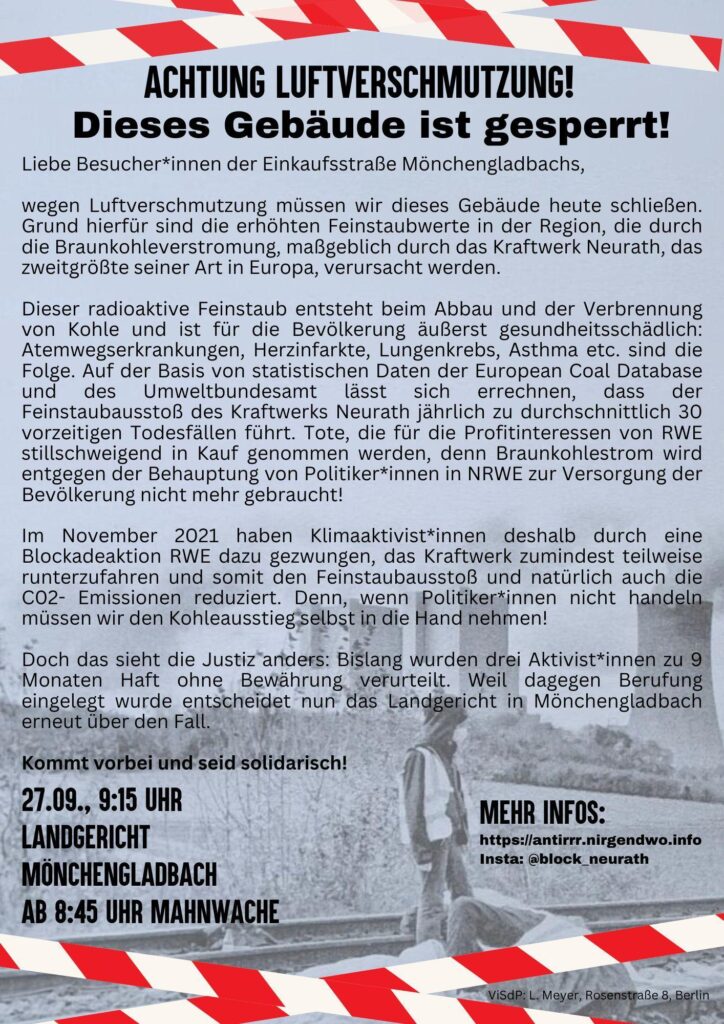 ACHTUNG LUFTVERSCHMUTZUNG!
Dieses Gebäude ist gesperrt!

Liebe Besucher*innen der Einkaufsstraße Mönchengladbachs,

wegen Luftverschmutzung müssen wir dieses Gebäude heute schließen. Grund hierfür sind die erhöhten Feinstaubwerte in der Region, die durch die Braunkohleverstromung, maßgeblich durch das Kraftwerk Neurath, das zweitgrößte seiner Art in Europa, verursacht werden.

Dieser radioaktive Feinstaub entsteht beim Abbau und der Verbrennung von Kohle und ist für die Bevölkerung äußerst gesundheitsschädlich: Atemwegserkrankungen, Herzinfarkte, Lungenkrebs, Asthma etc. sind die Folge. Auf der Basis von statistischen Daten der European Coal Database und des Umweltbundesamt lässt sich errechnen, dass der Feinstaubausstoß des Kraftwerks Neurath jährlich zu durchschnittlich 30 vorzeitigen Todesfällen führt. Tote, die für die Profitinteressen von RWE stillschweigend in Kauf genommen werden, denn Braunkohlestrom wird entgegen der Behauptung von Politiker*innen in NRWE zur Versorgung der Bevölkerung nicht mehr gebraucht!

Im November 2021 haben Klimaaktivist*innen deshalb durch eine Blockadeaktion RWE dazu gezwungen, das Kraftwerk zumindest teilweise runterzufahren und somit den Feinstaubausstoß und natürlich auch die C02- Emissionen reduziert. Denn, wenn Politiker*innen nicht handeln müssen wir den Kohleausstieg selbst in die Hand nehmen!

Doch das sieht die Justiz anders: Bislang wurden drei Aktivist*innen zu 9 Monaten Haft ohne Bewährung verurteilt. Weil dagegen Berufung eingelegt wurde entscheidet nun das Landgericht in Mönchengladbach erneut über den Fall.

Kommt vorbei und seid solidarisch!

27.09., 9:15 UHR
LANDGERICHT
MÖNCHENGLADBACH
AB 8:45 UHR MAHNWACHE

MEHR INFOS:
https://antirrr.nirgendwo.info
Insta: @block_neurath

ViSdP: L. Meyer, Rosenstraße 8, Berlin